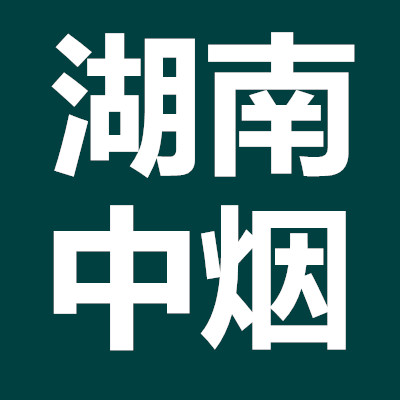 湖南
中烟